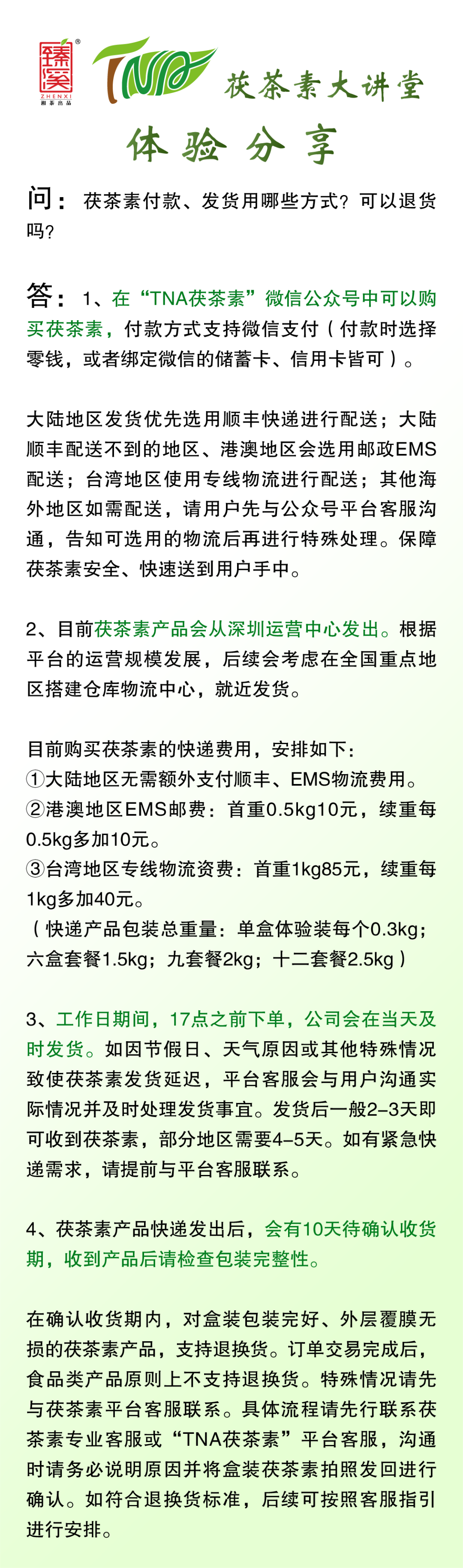 臻溪
ZHENXI
湘茶出品
TNA
茯茶素大讲堂

体验分享

问：茯茶素付款、发货用哪些方式？可以退货吗？

答：1、在“TNA茯茶素”微信公众号中可以购买茯茶素，付款方式支持微信支付（付款时选择零钱，或者绑定微信的储蓄卡、信用卡皆可）。

大陆地区发货优先选用顺丰快递进行配送；大陆顺丰配送不到的地区、港澳地区会选用邮政EMS配送；台湾地区使用专线物流进行配送；其他海外地区如需配送，请用户先与公众号平台客服沟通，告知可选用的物流后再进行特殊处理。保障茯茶素安全、快速送到用户手中。

2、目前茯茶素产品会从深圳运营中心发出。根据平台的运营规模发展，后续会考虑在全国重点地区搭建仓库物流中心，就近发货。

目前购买茯茶素的快递费用，安排如下：
①大陆地区无需额外支付顺丰、EMS物流费用。
②港澳地区EMS邮费：首重0.5kg10元，续重每0.5kg多加10元。
③台湾地区专线物流资费：首重1kg85元，续重每1kg多加40元。
（快递产品包装总重量：单盒体验装每个0.3kg；六盒套餐1.5kg；九套餐2kg；十二套餐2.5kg）

3、工作日期间，17点之前下单，公司会在当天及时发货。如因节假日、天气原因或其他特殊情况致使茯茶素发货延迟，平台客服会与用户沟通实际情况并及时处理发货事宜。发货后一般2-3天即可收到茯茶素，部分地区需要4-5天。如有紧急快递需求，请提前与平台客服联系。

4、茯茶素产品快递发出后，会有10天待确认收货期，收到产品后请检查包装完整性。

在确认收货期内，对盒装包装完好、外层覆膜无损的茯茶素产品，支持退换货。订单交易完成后，食品类产品原则上不支持退换货。特殊情况请先与茯茶素平台客服联系。具体流程请先行联系茯茶素专业客服或“TNA茯茶素”平台客服，沟通时请务必说明原因并将盒装茯茶素拍照发回进行确认。如符合退换货标准，后续可按照客服指引进行安排。